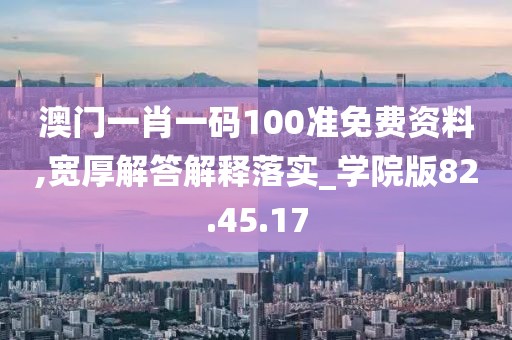 澳门一肖一码100准免费资料,宽厚解答解释落实_学院版82.45.17